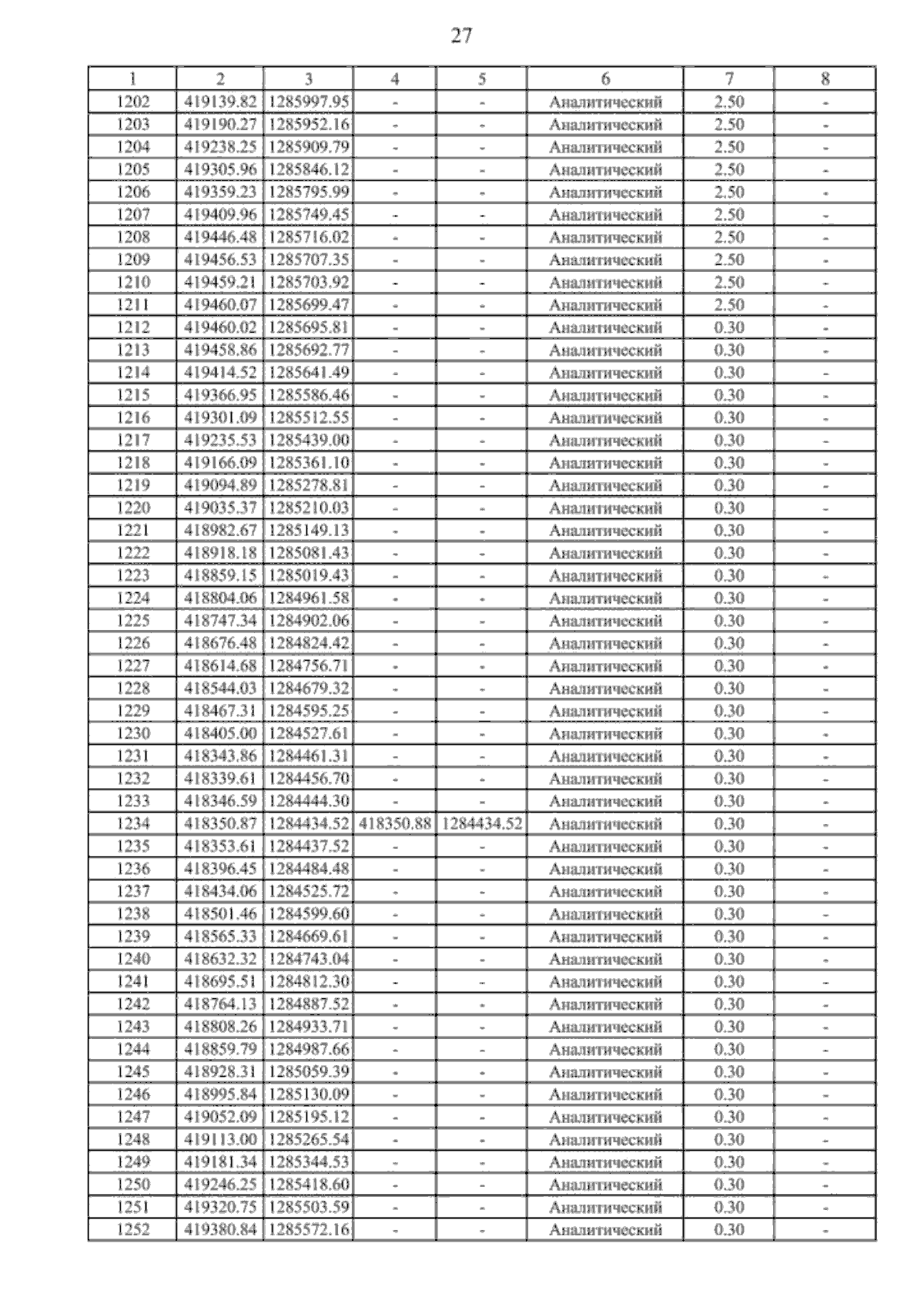 27

| 1 | 2 | 3 | 4 | 5 | 6 | 7 | 8 |
|---|---|---|---|---|---|---|---|
| 1202 | 419139.82 | 1285997.95 | - | - | Аналитический | 2.50 | - |
| 1203 | 419190.27 | 1285952.16 | - | - | Аналитический | 2.50 | - |
| 1204 | 419238.25 | 1285909.79 | - | - | Аналитический | 2.50 | - |
| 1205 | 419305.96 | 1285846.12 | - | - | Аналитический | 2.50 | - |
| 1206 | 419359.23 | 1285795.99 | - | - | Аналитический | 2.50 | - |
| 1207 | 419409.96 | 1285749.45 | - | - | Аналитический | 2.50 | - |
| 1208 | 419446.48 | 1285716.02 | - | - | Аналитический | 2.50 | - |
| 1209 | 419456.53 | 1285707.35 | - | - | Аналитический | 2.50 | - |
| 1210 | 419459.21 | 1285703.92 | - | - | Аналитический | 2.50 | - |
| 1211 | 419460.07 | 1285699.47 | - | - | Аналитический | 2.50 | - |
| 1212 | 419460.02 | 1285695.81 | - | - | Аналитический | 0.30 | - |
| 1213 | 419458.86 | 1285692.77 | - | - | Аналитический | 0.30 | - |
| 1214 | 419414.52 | 1285641.49 | - | - | Аналитический | 0.30 | - |
| 1215 | 419366.95 | 1285586.46 | - | - | Аналитический | 0.30 | - |
| 1216 | 419301.09 | 1285512.55 | - | - | Аналитический | 0.30 | - |
| 1217 | 419235.53 | 1285439.00 | - | - | Аналитический | 0.30 | - |
| 1218 | 419166.09 | 1285361.10 | - | - | Аналитический | 0.30 | - |
| 1219 | 419094.89 | 1285278.81 | - | - | Аналитический | 0.30 | - |
| 1220 | 419035.37 | 1285210.03 | - | - | Аналитический | 0.30 | - |
| 1221 | 418982.67 | 1285149.13 | - | - | Аналитический | 0.30 | - |
| 1222 | 418918.18 | 1285081.43 | - | - | Аналитический | 0.30 | - |
| 1223 | 418859.15 | 1285019.43 | - | - | Аналитический | 0.30 | - |
| 1224 | 418804.06 | 1284961.58 | - | - | Аналитический | 0.30 | - |
| 1225 | 418747.34 | 1284902.06 | - | - | Аналитический | 0.30 | - |
| 1226 | 418676.48 | 1284824.42 | - | - | Аналитический | 0.30 | - |
| 1227 | 418614.68 | 1284756.71 | - | - | Аналитический | 0.30 | - |
| 1228 | 418544.03 | 1284679.32 | - | - | Аналитический | 0.30 | - |
| 1229 | 418467.31 | 1284595.25 | - | - | Аналитический | 0.30 | - |
| 1230 | 418405.00 | 1284527.61 | - | - | Аналитический | 0.30 | - |
| 1231 | 418343.86 | 1284461.31 | - | - | Аналитический | 0.30 | - |
| 1232 | 418339.61 | 1284456.70 | - | - | Аналитический | 0.30 | - |
| 1233 | 418346.59 | 1284444.30 | - | - | Аналитический | 0.30 | - |
| 1234 | 418350.87 | 1284434.52 | 418350.88 | 1284434.52 | Аналитический | 0.30 | - |
| 1235 | 418353.61 | 1284437.52 | - | - | Аналитический | 0.30 | - |
| 1236 | 418396.45 | 1284484.48 | - | - | Аналитический | 0.30 | - |
| 1237 | 418434.06 | 1284525.72 | - | - | Аналитический | 0.30 | - |
| 1238 | 418501.46 | 1284599.60 | - | - | Аналитический | 0.30 | - |
| 1239 | 418565.33 | 1284669.61 | - | - | Аналитический | 0.30 | - |
| 1240 | 418632.32 | 1284743.04 | - | - | Аналитический | 0.30 | - |
| 1241 | 418695.51 | 1284812.30 | - | - | Аналитический | 0.30 | - |
| 1242 | 418764.13 | 1284887.52 | - | - | Аналитический | 0.30 | - |
| 1243 | 418808.26 | 1284933.71 | - | - | Аналитический | 0.30 | - |
| 1244 | 418859.79 | 1284987.66 | - | - | Аналитический | 0.30 | - |
| 1245 | 418928.31 | 1285059.39 | - | - | Аналитический | 0.30 | - |
| 1246 | 418995.84 | 1285130.09 | - | - | Аналитический | 0.30 | - |
| 1247 | 419052.09 | 1285195.12 | - | - | Аналитический | 0.30 | - |
| 1248 | 419113.00 | 1285265.54 | - | - | Аналитический | 0.30 | - |
| 1249 | 419181.34 | 1285344.53 | - | - | Аналитический | 0.30 | - |
| 1250 | 419246.25 | 1285418.60 | - | - | Аналитический | 0.30 | - |
| 1251 | 419320.75 | 1285503.59 | - | - | Аналитический | 0.30 | - |
| 1252 | 419380.84 | 1285572.16 | - | - | Аналитический | 0.30 | - |